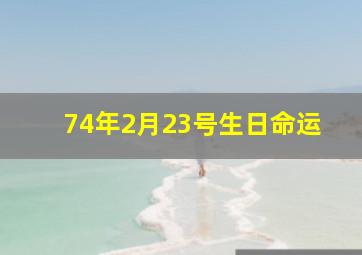 74年2月23号生日命运